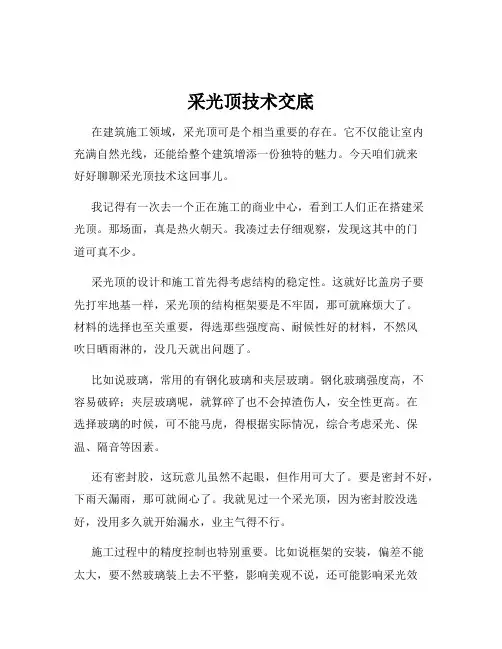 采光顶技术交底

在建筑施工领域，采光顶可是个相当重要的存在。它不仅能让室内充满自然光线，还能给整个建筑增添一份独特的魅力。今天咱们就来好好聊聊采光顶技术这回事儿。

我记得有一次去一个正在施工的商业中心，看到工人们正在搭建采光顶。那场面，真是热火朝天。我凑过去仔细观察，发现这其中的门道可真不少。

采光顶的设计和施工首先得考虑结构的稳定性。这就好比盖房子要先打牢地基一样，采光顶的结构框架要是不牢固，那可就麻烦大了。材料的选择也至关重要，得选那些强度高、耐候性好的材料，不然风吹日晒雨淋的，没几天就出问题了。

比如说玻璃，常用的有钢化玻璃和夹层玻璃。钢化玻璃强度高，不容易破碎；夹层玻璃呢，就算碎了也不会掉渣伤人，安全性更高。在选择玻璃的时候，可不能马虎，得根据实际情况，综合考虑采光、保温、隔音等因素。

还有密封胶，这玩意儿虽然不起眼，但作用可大了。要是密封不好，下雨天漏雨，那可就闹心了。我就见过一个采光顶，因为密封胶没选好，没用多久就开始漏水，业主气得不行。

施工过程中的精度控制也特别重要。比如说框架的安装，偏差不能太大，要不然玻璃装上去不平整，影响美观不说，还可能影响采光效